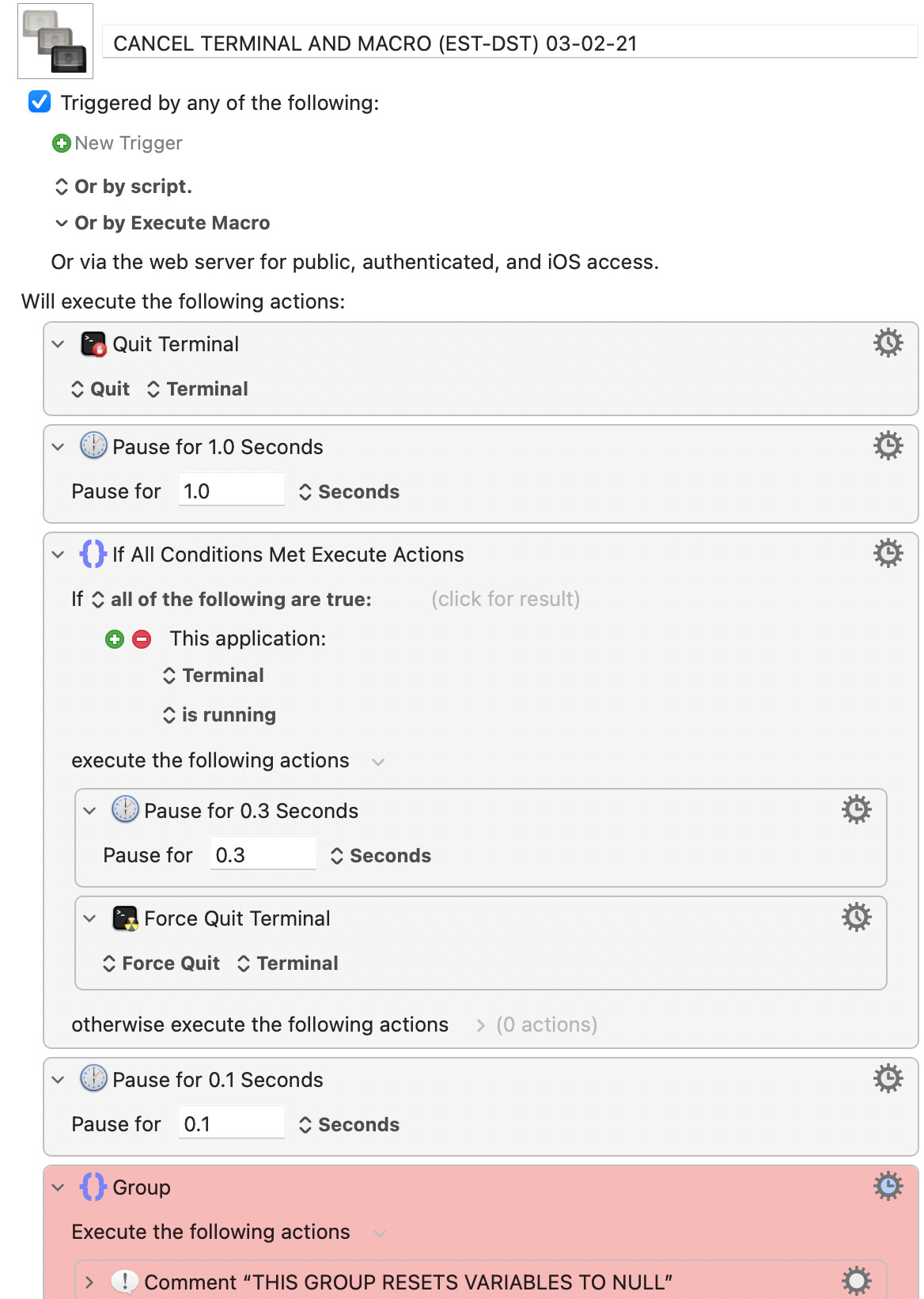 CANCEL TERMINAL AND MACRO (EST-DST) 03-02-21

Triggered by any of the following:

New Trigger

Or by script.

Or by Execute Macro

Or via the web server for public, authenticated, and iOS access.

Will execute the following actions:

Quit Terminal

Quit Terminal

Pause for 1.0 Seconds

Pause for 1.0 Seconds

If All Conditions Met Execute Actions

If all of the following are true: (click for result)

This application:

Terminal

is running

execute the following actions

Pause for 0.3 Seconds

Pause for 0.3 Seconds

Force Quit Terminal

Force Quit Terminal

otherwise execute the following actions (0 actions)

Pause for 0.1 Seconds

Pause for 0.1 Seconds

Group

Execute the following actions

Comment “THIS GROUP RESETS VARIABLES TO NULL”